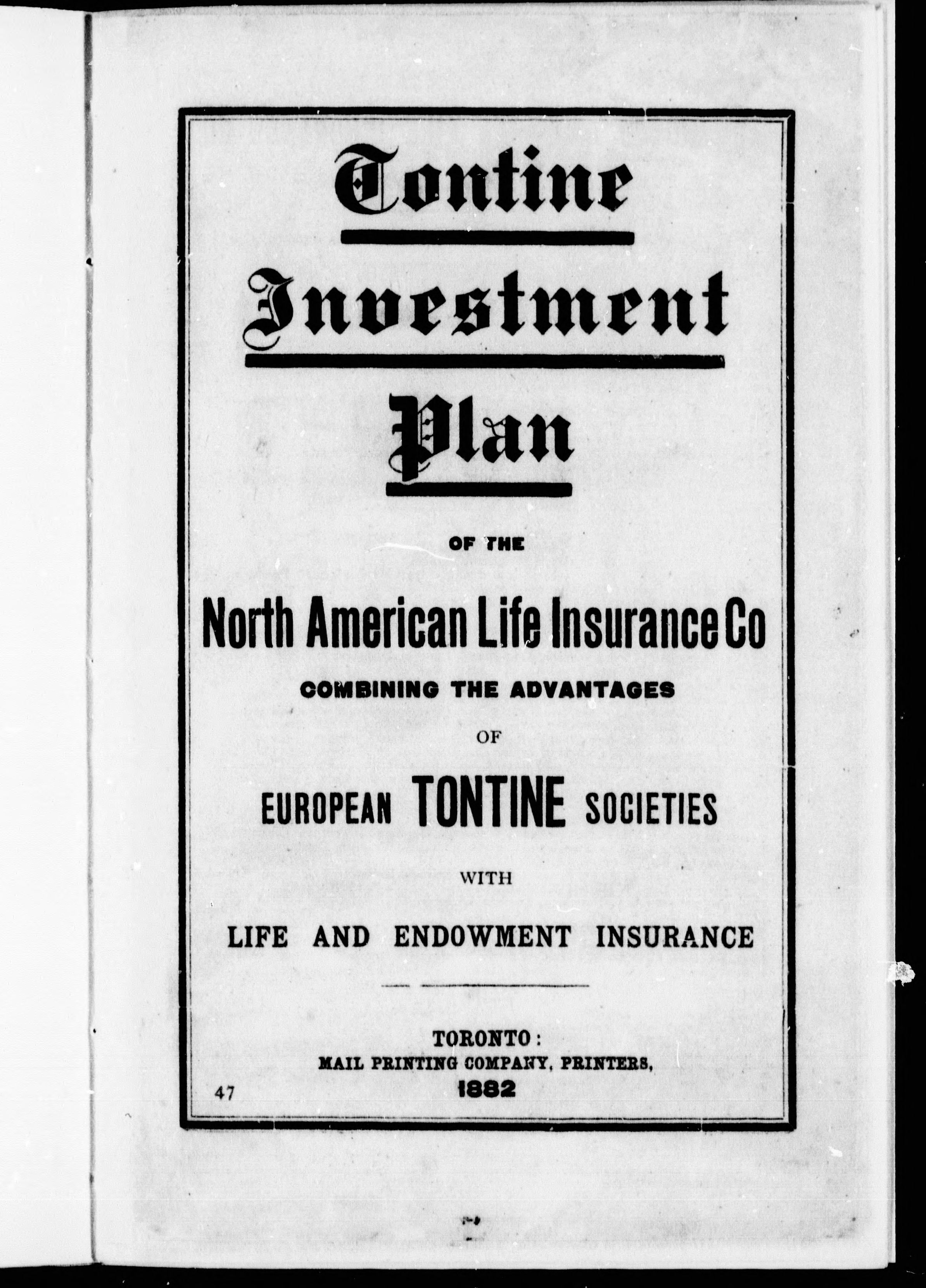 Tontine

Investment

Plan

OF THE

North American Life Insurance Co

COMBINING THE ADVANTAGES

OF

EUROPEAN TONTINE SOCIETIES

WITH

LIFE AND ENDOWMENT INSURANCE

TORONTO:
MAIL PRINTING COMPANY, PRINTERS,
1882

47